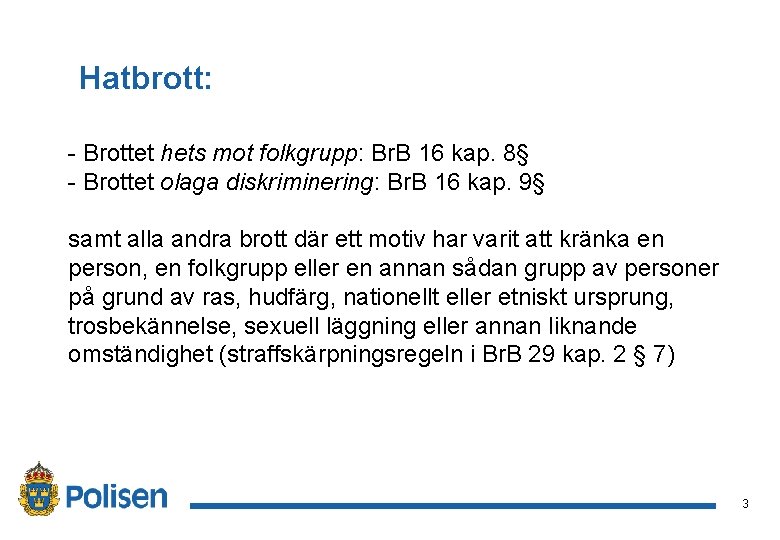 Hatbrott:

- Brottet hets mot folkgrupp: BrB 16 kap. 8§
- Brottet olaga diskriminering: BrB 16 kap. 9§

samt alla andra brott där ett motiv har varit att kränka en person, en folkgrupp eller en annan sådan grupp av personer på grund av ras, hudfärg, nationellt eller etniskt ursprung, trosbekännelse, sexuell läggning eller annan liknande omständighet (straffskärpningsregeln i BrB 29 kap. 2 § 7)

Polisen

3